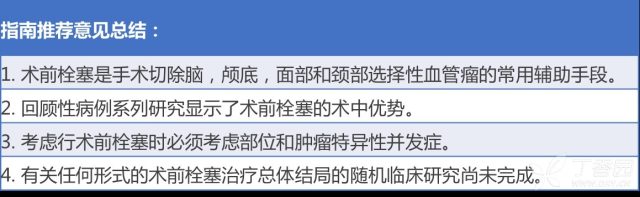 指南推荐意见总结：

1. 术前栓塞是手术切除脑，颅底，面部和颈部选择性血管瘤的常用辅助手段。

2. 回顾性病例系列研究显示了术前栓塞的术中优势。

3. 考虑行术前栓塞时必须考虑部位和肿瘤特异性并发症。

4. 有关任何形式的术前栓塞治疗总体结局的随机临床研究尚未完成。

丁香园